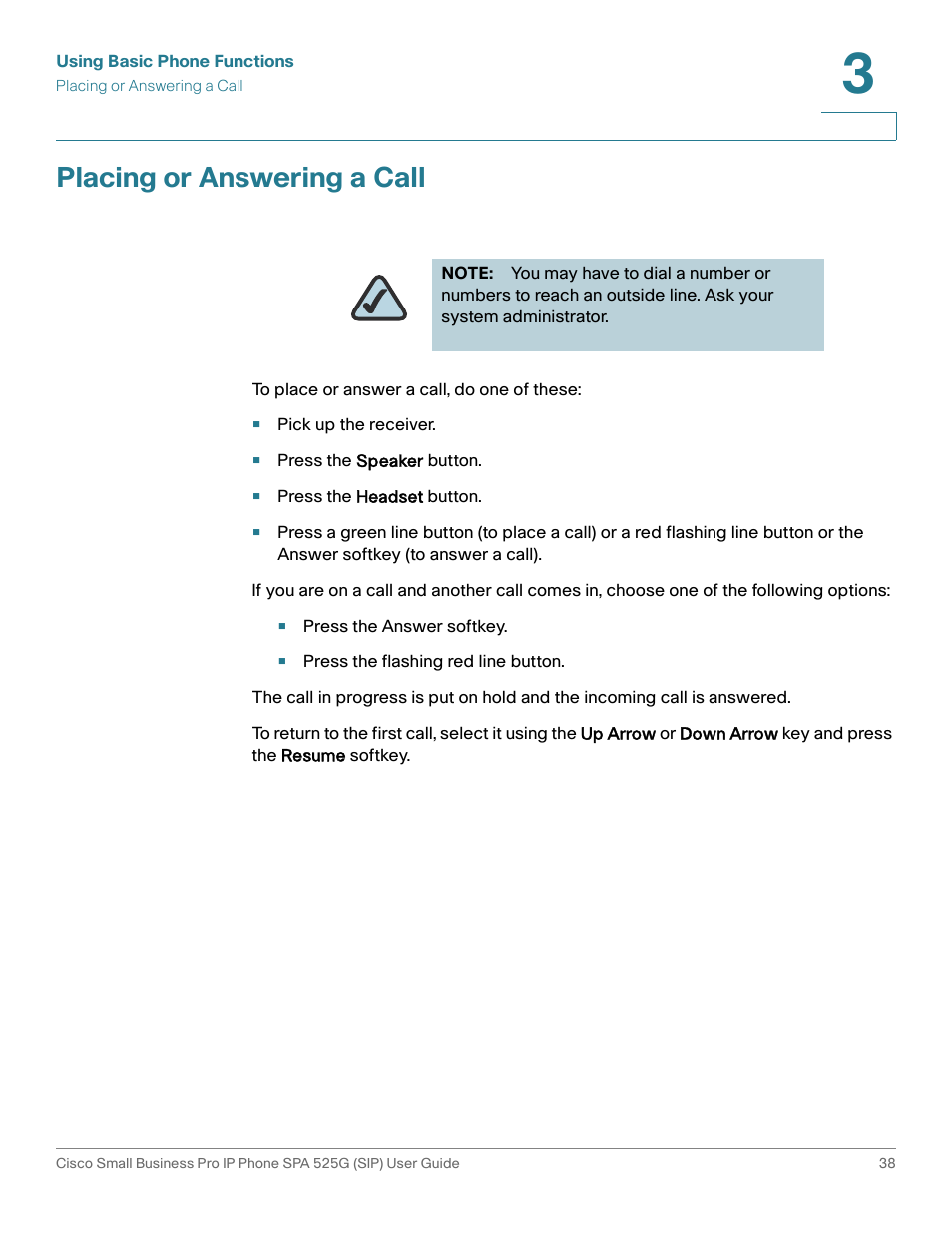 Using Basic Phone Functions
Placing or Answering a Call

3

Placing or Answering a Call

NOTE: You may have to dial a number or numbers to reach an outside line. Ask your system administrator.

To place or answer a call, do one of these:

- Pick up the receiver.
- Press the Speaker button.
- Press the Headset button.
- Press a green line button (to place a call) or a red flashing line button or the Answer softkey (to answer a call).

If you are on a call and another call comes in, choose one of the following options:

- Press the Answer softkey.
- Press the flashing red line button.

The call in progress is put on hold and the incoming call is answered.

To return to the first call, select it using the Up Arrow or Down Arrow key and press the Resume softkey.

Cisco Small Business Pro IP Phone SPA 525G (SIP) User Guide 38